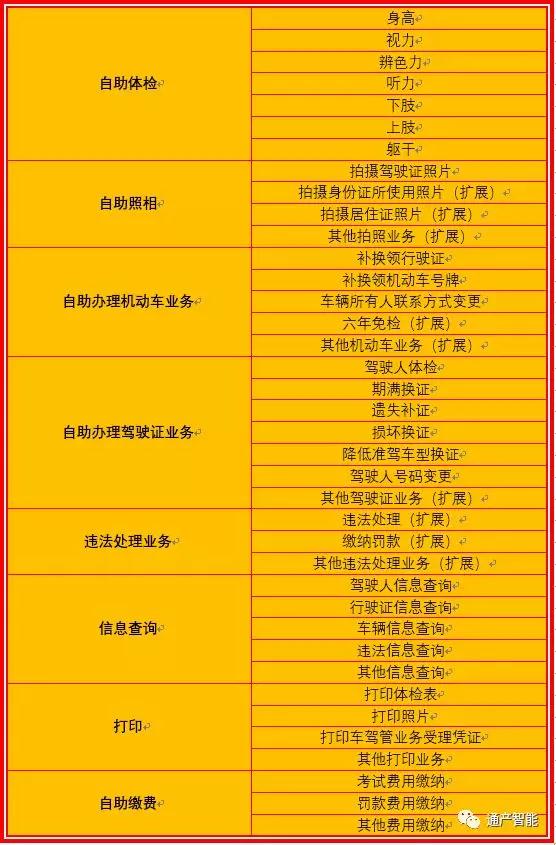 | 自助体检 | 身高 |
|---|---|
| | 视力 |
| | 辨色力 |
| | 听力 |
| | 下肢 |
| | 上肢 |
| | 躯干 |
| 自助照相 | 拍摄驾驶证照片 |
| | 拍摄身份证所使用照片（扩展） |
| | 拍摄居住证照片（扩展） |
| | 其他拍照业务（扩展） |
| 自助办理机动车业务 | 补换领行驶证 |
| | 补换领机动车号牌 |
| | 车辆所有人联系方式变更 |
| | 六年免检（扩展） |
| | 其他机动车业务（扩展） |
| 自助办理驾驶证业务 | 驾驶人体检 |
| | 期满换证 |
| | 遗失补证 |
| | 损坏换证 |
| | 降低准驾车型换证 |
| | 驾驶人号码变更 |
| | 其他驾驶证业务（扩展） |
| 违法处理业务 | 违法处理（扩展） |
| | 缴纳罚款（扩展） |
| | 其他违法处理业务（扩展） |
| 信息查询 | 驾驶人信息查询 |
| | 行驶证信息查询 |
| | 车辆信息查询 |
| | 违法信息查询 |
| | 其他信息查询 |
| 打印 | 打印体检表 |
| | 打印照片 |
| | 打印车驾管业务受理凭证 |
| | 其他打印业务 |
| 自助缴费 | 考试费用缴纳 |
| | 罚款费用缴纳 |
| | 其他费用缴纳 |

通产智能